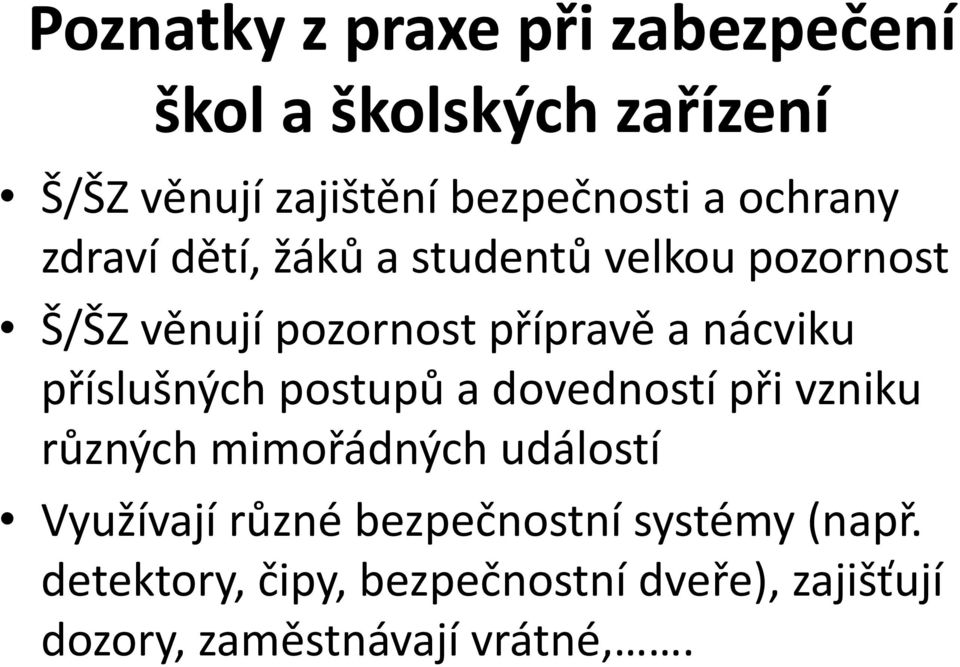 Poznatky z praxe při zabezpečení škol a školských zařízení

• Š/ŠZ věnují zajištění bezpečnosti a ochrany zdraví dětí, žáků a studentů velkou pozornost
• Š/ŠZ věnují pozornost přípravě a nácviku příslušných postupů a dovedností při vzniku různých mimořádných událostí
• Využívají různé bezpečnostní systémy (např. detektory, čipy, bezpečnostní dveře), zajišťují dozory, zaměstnávají vrátné,…….